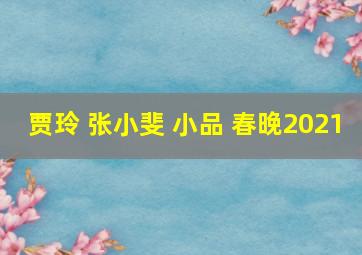 贾玲 张小斐 小品 春晚2021